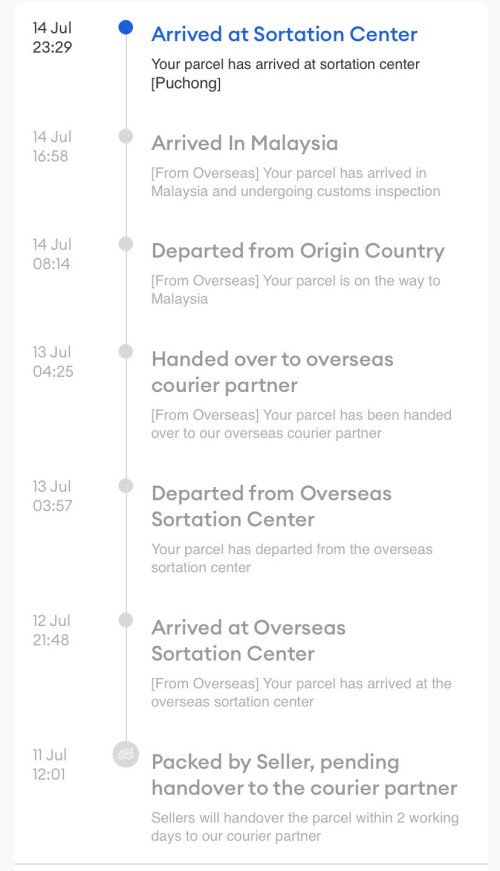 14 Jul
23:29

Arrived at Sortation Center

Your parcel has arrived at sortation center [Puchong]

14 Jul
16:58

Arrived In Malaysia

[From Overseas] Your parcel has arrived in Malaysia and undergoing customs inspection

14 Jul
08:14

Departed from Origin Country

[From Overseas] Your parcel is on the way to Malaysia

13 Jul
04:25

Handed over to overseas courier partner

[From Overseas] Your parcel has been handed over to our overseas courier partner

13 Jul
03:57

Departed from Overseas Sortation Center

Your parcel has departed from the overseas sortation center

12 Jul
21:48

Arrived at Overseas Sortation Center

[From Overseas] Your parcel has arrived at the overseas sortation center

11 Jul
12:01

Packed by Seller, pending handover to the courier partner

Sellers will handover the parcel within 2 working days to our courier partner